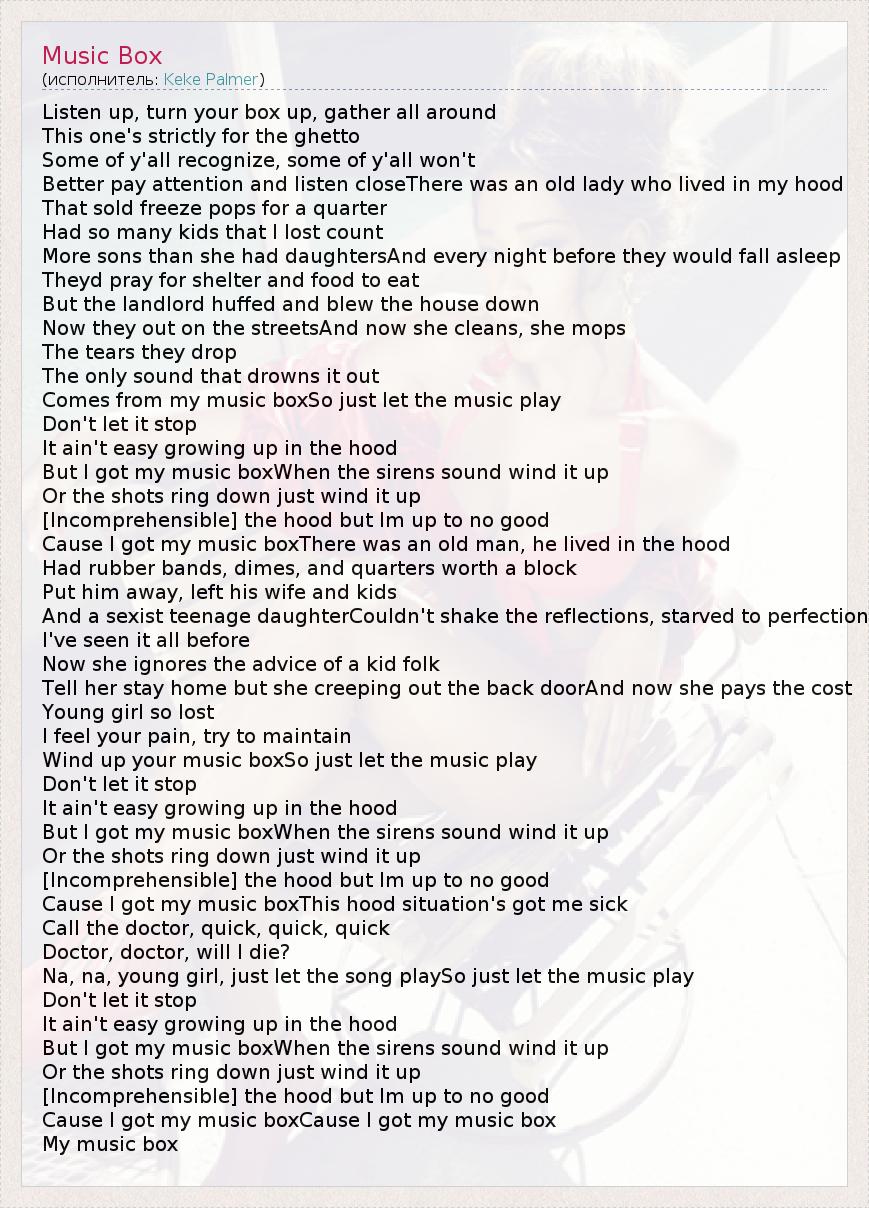 Music Box
(исполнитель: Keke Palmer)

Listen up, turn your box up, gather all around
This one's strictly for the ghetto
Some of y'all recognize, some of y'all won't
Better pay attention and listen closeThere was an old lady who lived in my hood
That sold freeze pops for a quarter
Had so many kids that I lost count
More sons than she had daughtersAnd every night before they would fall asleep
Theyd pray for shelter and food to eat
But the landlord huffed and blew the house down
Now they out on the streetsAnd now she cleans, she mops
The tears they drop
The only sound that drowns it out
Comes from my music boxSo just let the music play
Don't let it stop
It ain't easy growing up in the hood
But I got my music boxWhen the sirens sound wind it up
Or the shots ring down just wind it up
[Incomprehensible] the hood but Im up to no good
Cause I got my music boxThere was an old man, he lived in the hood
Had rubber bands, dimes, and quarters worth a block
Put him away, left his wife and kids
And a sexist teenage daughterCouldn't shake the reflections, starved to perfection
I've seen it all before
Now she ignores the advice of a kid folk
Tell her stay home but she creeping out the back doorAnd now she pays the cost
Young girl so lost
I feel your pain, try to maintain
Wind up your music boxSo just let the music play
Don't let it stop
It ain't easy growing up in the hood
But I got my music boxWhen the sirens sound wind it up
Or the shots ring down just wind it up
[Incomprehensible] the hood but Im up to no good
Cause I got my music boxThis hood situation's got me sick
Call the doctor, quick, quick, quick
Doctor, doctor, will I die?
Na, na, young girl, just let the song playSo just let the music play
Don't let it stop
It ain't easy growing up in the hood
But I got my music boxWhen the sirens sound wind it up
Or the shots ring down just wind it up
[Incomprehensible] the hood but Im up to no good
Cause I got my music boxCause I got my music box
My music box